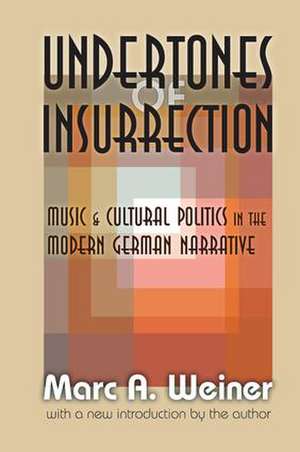 UNDERTONES OF INSURRECTION

MUSIC & CULTURAL POLITICS IN THE MODERN GERMAN NARRATIVE

Marc A. Weiner

with a new introduction by the author